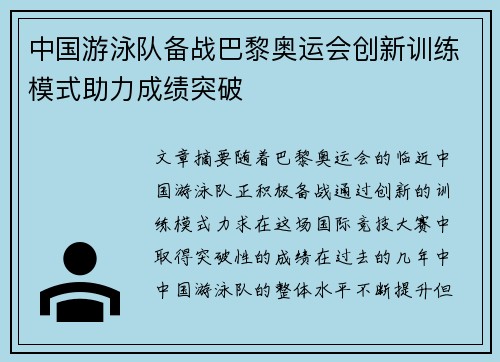 中国游泳队备战巴黎奥运会创新训练模式助力成绩突破

文章摘要随着巴黎奥运会的临近中国游泳队正积极备战通过创新的训练模式力求在这场国际竞技大赛中取得突破性的成绩在过去的几年中中国游泳队的整体水平不断提升但